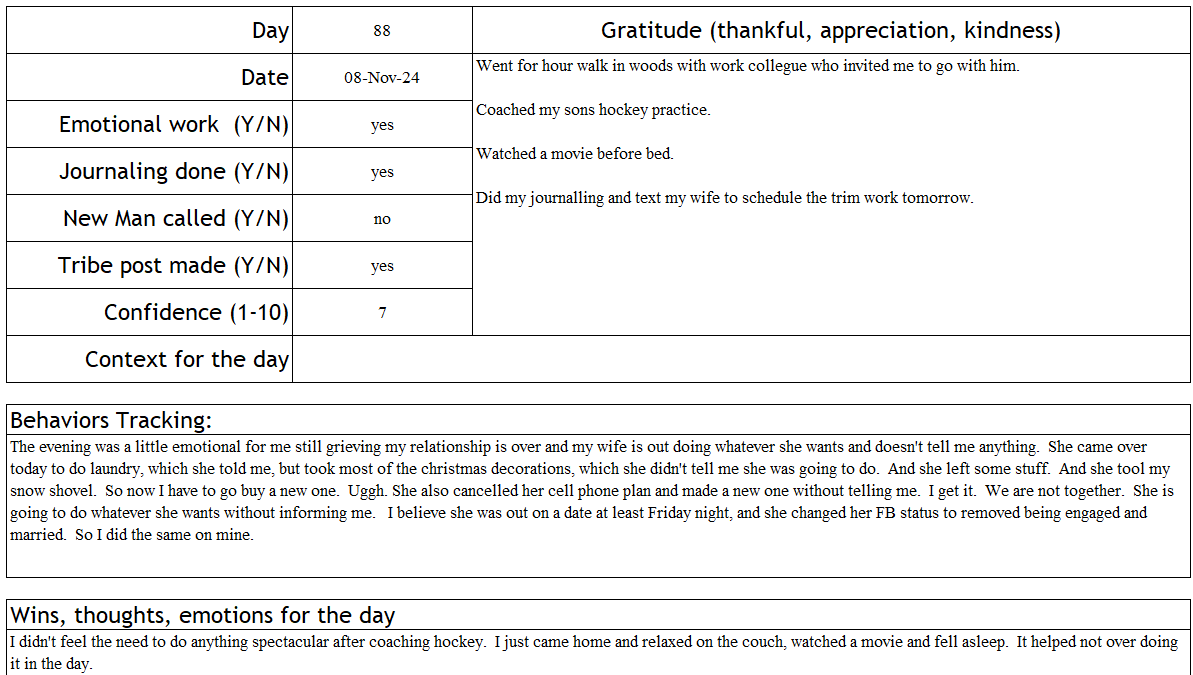 | Day | 88 | Gratitude (thankful, appreciation, kindness) |
|---|---|---|
| Date | 08-Nov-24 | Went for hour walk in woods with work collegue who invited me to go with him.<br><br>Coached my sons hockey practice.<br><br>Watched a movie before bed.<br><br>Did my journalling and text my wife to schedule the trim work tomorrow. |
| Emotional work (Y/N) | yes | |
| Journaling done (Y/N) | yes | |
| New Man called (Y/N) | no | |
| Tribe post made (Y/N) | yes | |
| Confidence (1-10) | 7 | |
| Context for the day | | |

Behaviors Tracking:

The evening was a little emotional for me still grieving my relationship is over and my wife is out doing whatever she wants and doesn't tell me anything. She came over today to do laundry, which she told me, but took most of the christmas decorations, which she didn't tell me she was going to do. And she left some stuff. And she tool my snow shovel. So now I have to go buy a new one. Uggh. She also cancelled her cell phone plan and made a new one without telling me. I get it. We are not together. She is going to do whatever she wants without informing me. I believe she was out on a date at least Friday night, and she changed her FB status to removed being engaged and married. So I did the same on mine.

Wins, thoughts, emotions for the day

I didn't feel the need to do anything spectacular after coaching hockey. I just came home and relaxed on the couch, watched a movie and fell asleep. It helped not over doing it in the day.